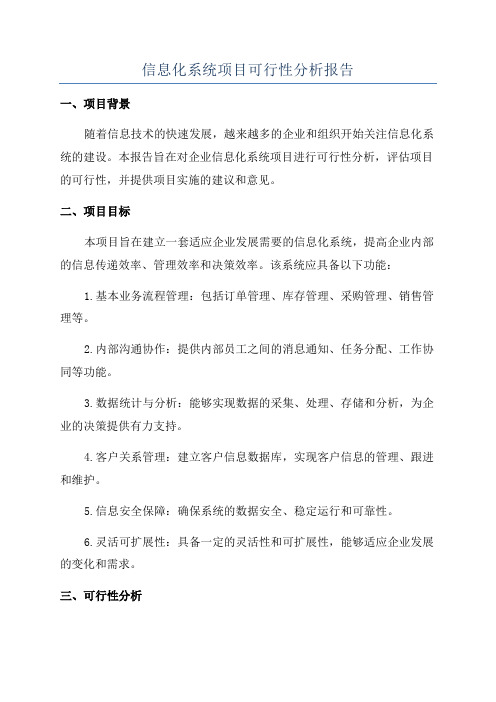 信息化系统项目可行性分析报告

一、项目背景

随着信息技术的快速发展，越来越多的企业和组织开始关注信息化系统的建设。本报告旨在对企业信息化系统项目进行可行性分析，评估项目的可行性，并提供项目实施的建议和意见。

二、项目目标

本项目旨在建立一套适应企业发展需要的信息化系统，提高企业内部的信息传递效率、管理效率和决策效率。该系统应具备以下功能：

1.基本业务流程管理：包括订单管理、库存管理、采购管理、销售管理等。

2.内部沟通协作：提供内部员工之间的消息通知、任务分配、工作协同等功能。

3.数据统计与分析：能够实现数据的采集、处理、存储和分析，为企业的决策提供有力支持。

4.客户关系管理：建立客户信息数据库，实现客户信息的管理、跟进和维护。

5.信息安全保障：确保系统的数据安全、稳定运行和可靠性。

6.灵活可扩展性：具备一定的灵活性和可扩展性，能够适应企业发展的变化和需求。

三、可行性分析